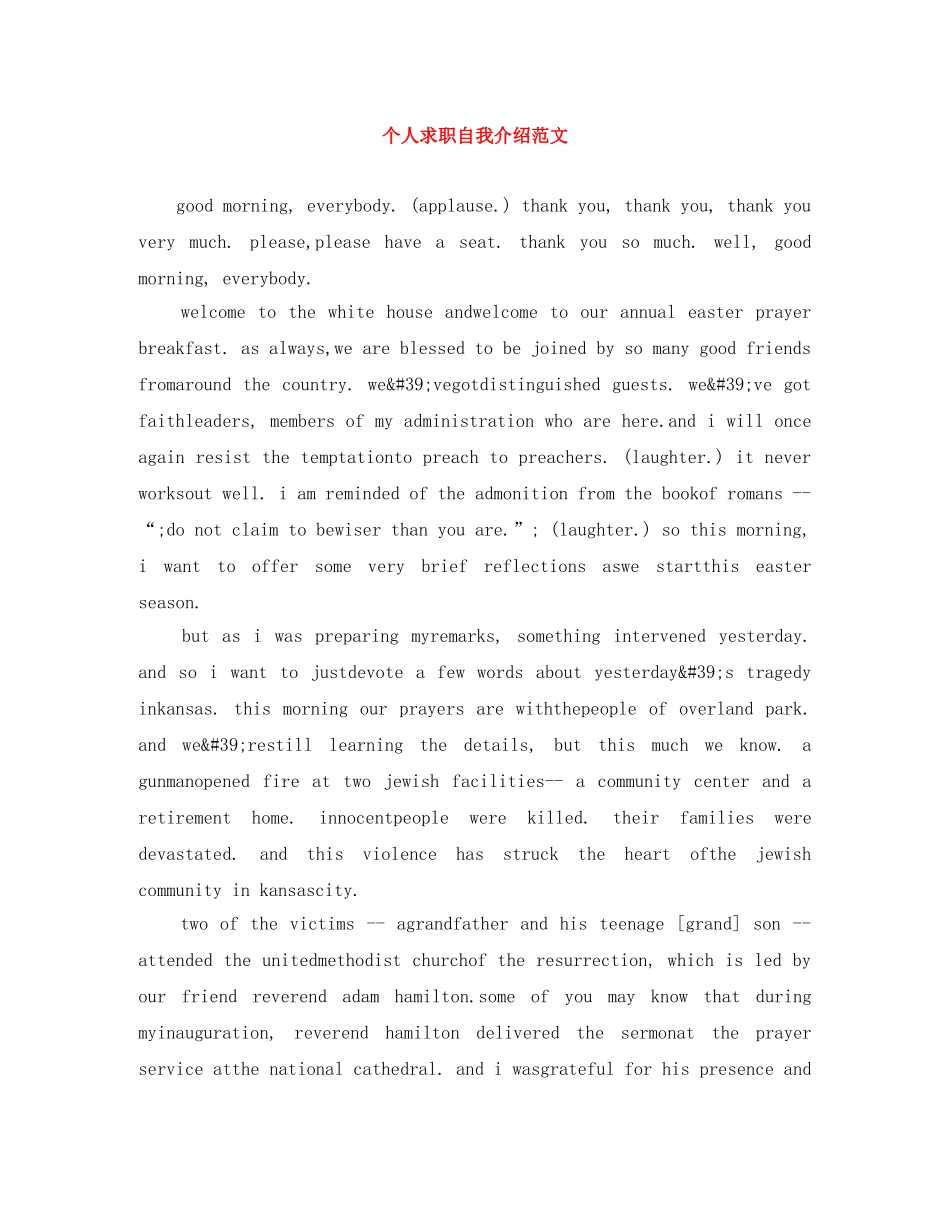 个人求职自我介绍范文

good morning, everybody. (applause.) thank you, thank you, thank you very much. please,please have a seat. thank you so much. well, good morning, everybody.

welcome to the white house andwelcome to our annual easter prayer breakfast. as always,we are blessed to be joined by so many good friends fromaround the country. we&#39;vegotdistinguished guests. we&#39;ve got faithleaders, members of my administration who are here.and i will once again resist the temptationto preach to preachers. (laughter.) it never worksout well. i am reminded of the admonition from the bookof romans -- “;do not claim to bewiser than you are.”; (laughter.) so this morning, i want to offer some very brief reflections aswe startthis easter season.

but as i was preparing myremarks, something intervened yesterday. and so i want to justdevote a few words about yesterday&#39;s tragedy inkansas. this morning our prayers are withthepeople of overland park. and we&#39;restill learning the details, but this much we know. a gunmanopened fire at two jewish facilities-- a community center and a retirement home. innocentpeople were killed. their families were devastated. and this violence has struck the heart ofthe jewish community in kansascity.

two of the victims -- agrandfather and his teenage [grand] son -- attended the unitedmethodist churchof the resurrection, which is led by our friend reverend adam hamilton.some of you may know that during myinauguration, reverend hamilton delivered the sermonat the prayer service atthe national cathedral. and i wasgrateful for his presence and